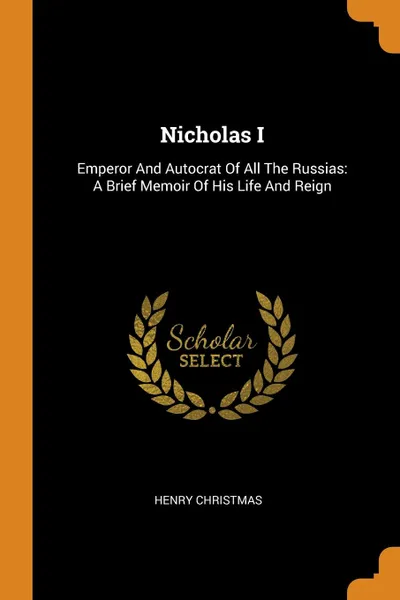 Nicholas I

Emperor And Autocrat Of All The Russias: A Brief Memoir Of His Life And Reign

Scholar SELECT

HENRY CHRISTMAS